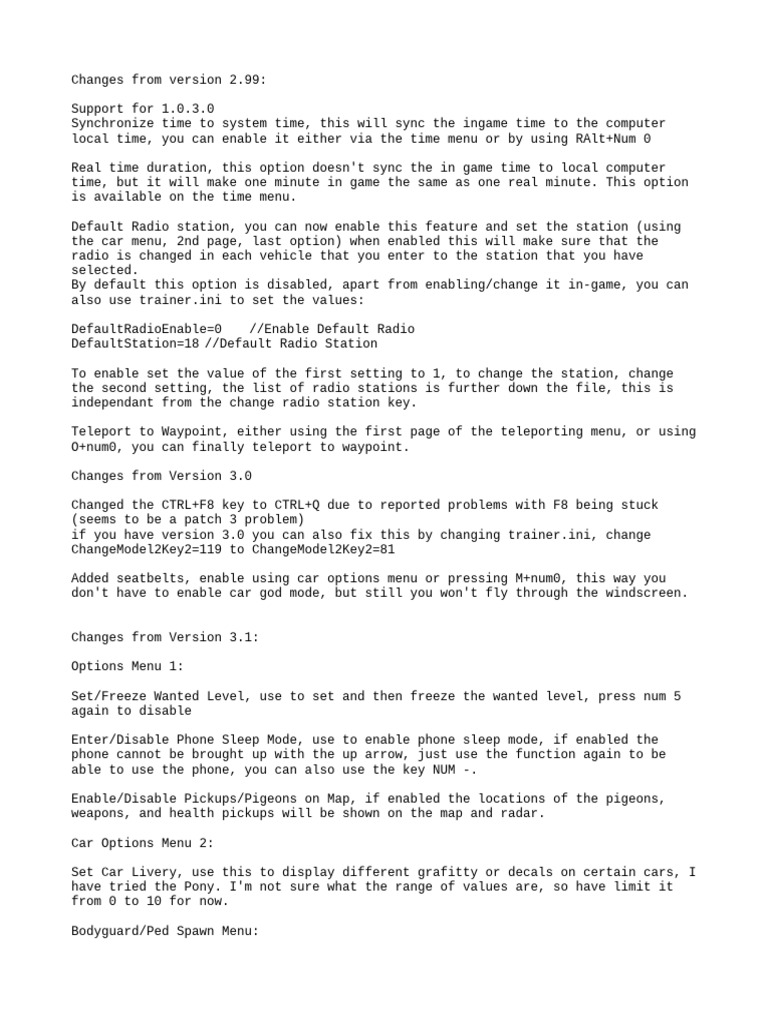 Changes from version 2.99:

Support for 1.0.3.0
Synchronize time to system time, this will sync the ingame time to the computer local time, you can enable it either via the time menu or by using RAlt+Num 0

Real time duration, this option doesn't sync the in game time to local computer time, but it will make one minute in game the same as one real minute. This option is available on the time menu.

Default Radio station, you can now enable this feature and set the station (using the car menu, 2nd page, last option) when enabled this will make sure that the radio is changed in each vehicle that you enter to the station that you have selected.
By default this option is disabled, apart from enabling/change it in-game, you can also use trainer.ini to set the values:

DefaultRadioEnable=0    //Enable Default Radio
DefaultStation=18 //Default Radio Station

To enable set the value of the first setting to 1, to change the station, change the second setting, the list of radio stations is further down the file, this is independant from the change radio station key.

Teleport to Waypoint, either using the first page of the teleporting menu, or using O+num0, you can finally teleport to waypoint.

Changes from Version 3.0

Changed the CTRL+F8 key to CTRL+Q due to reported problems with F8 being stuck (seems to be a patch 3 problem)
if you have version 3.0 you can also fix this by changing trainer.ini, change ChangeModel2Key2=119 to ChangeModel2Key2=81

Added seatbelts, enable using car options menu or pressing M+num0, this way you don't have to enable car god mode, but still you won't fly through the windscreen.

Changes from Version 3.1:

Options Menu 1:

Set/Freeze Wanted Level, use to set and then freeze the wanted level, press num 5 again to disable

Enter/Disable Phone Sleep Mode, use to enable phone sleep mode, if enabled the phone cannot be brought up with the up arrow, just use the function again to be able to use the phone, you can also use the key NUM -.

Enable/Disable Pickups/Pigeons on Map, if enabled the locations of the pigeons, weapons, and health pickups will be shown on the map and radar.

Car Options Menu 2:

Set Car Livery, use this to display different grafitty or decals on certain cars, I have tried the Pony. I'm not sure what the range of values are, so have limit it from 0 to 10 for now.

Bodyguard/Ped Spawn Menu: